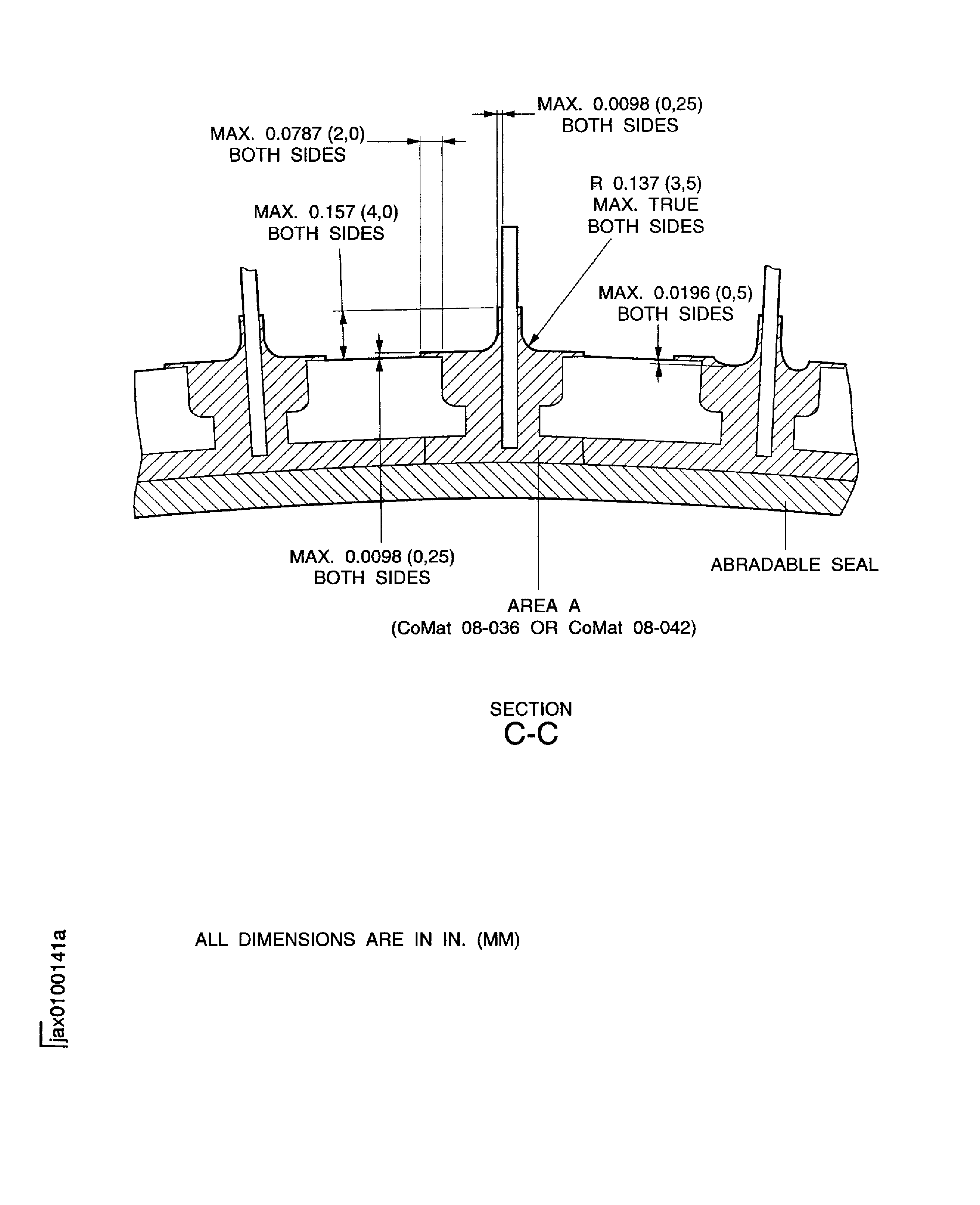 MAX. 0.0098 (0,25)
BOTH SIDES

MAX. 0.0787 (2,0)
BOTH SIDES

R 0.137 (3,5)
MAX. TRUE
BOTH SIDES

MAX. 0.157 (4,0)
BOTH SIDES

MAX. 0.0196 (0,5)
BOTH SIDES

MAX. 0.0098 (0,25)
BOTH SIDES

ABRADABLE SEAL

AREA A
(CoMat 08-036 OR CoMat 08-042)

SECTION
C-C

ALL DIMENSIONS ARE IN IN. (MM)

jax0100141a